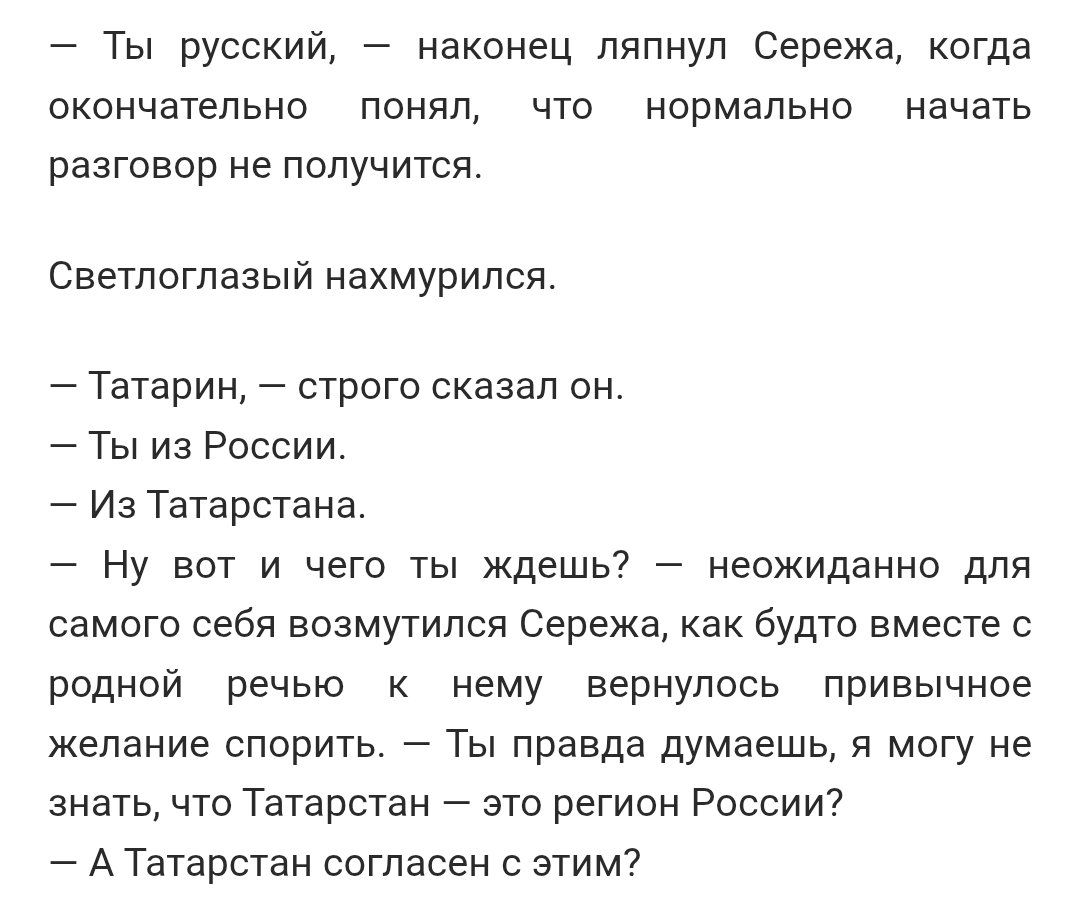 — Ты русский, — наконец ляпнул Сережа, когда окончательно понял, что нормально начать разговор не получится.

Светлоглазый нахмурился.

— Татарин, — строго сказал он.
— Ты из России.
— Из Татарстана.
— Ну вот и чего ты ждешь? — неожиданно для самого себя возмутился Сережа, как будто вместе с родной речью к нему вернулось привычное желание спорить. — Ты правда думаешь, я могу не знать, что Татарстан — это регион России?
— А Татарстан согласен с этим?